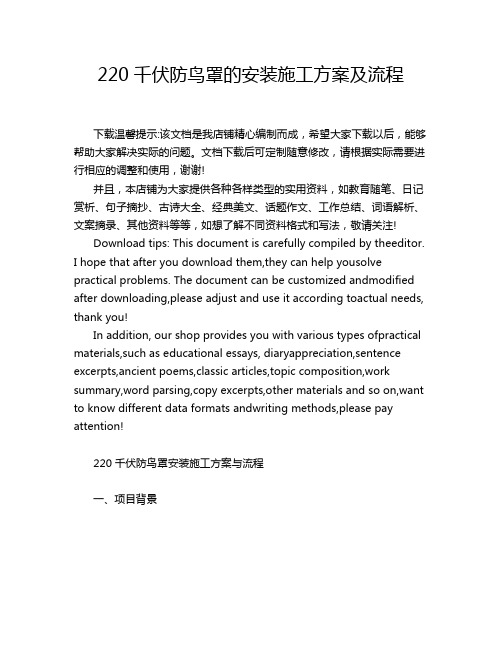 220 千伏防鸟罩的安装施工方案及流程

下载温馨提示:该文档是我店铺精心编制而成，希望大家下载以后，能够帮助大家解决实际的问题。文档下载后可定制随意修改，请根据实际需要进行相应的调整和使用，谢谢!

并且，本店铺为大家提供各种各样类型的实用资料，如教育随笔、日记赏析、句子摘抄、古诗大全、经典美文、话题作文、工作总结、词语解析、文案摘录、其他资料等等，如想了解不同资料格式和写法，敬请关注!

Download tips: This document is carefully compiled by theeditor. I hope that after you download them,they can help yousolve practical problems. The document can be customized andmodified after downloading,please adjust and use it according toactual needs, thank you!

In addition, our shop provides you with various types ofpractical materials,such as educational essays, diaryappreciation,sentence excerpts,ancient poems,classic articles,topic composition,work summary,word parsing,copy excerpts,other materials and so on,want to know different data formats andwriting methods,please pay attention!

220 千伏防鸟罩安装施工方案与流程

一、项目背景